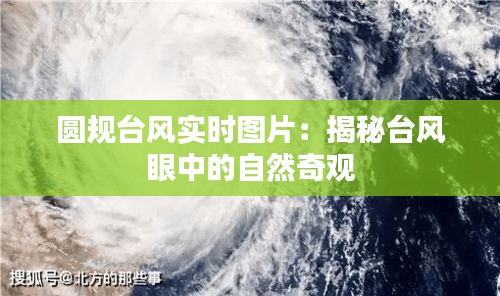 圆规台风实时图片：揭秘台风眼中的自然奇观

搜狐号@北方的那些事